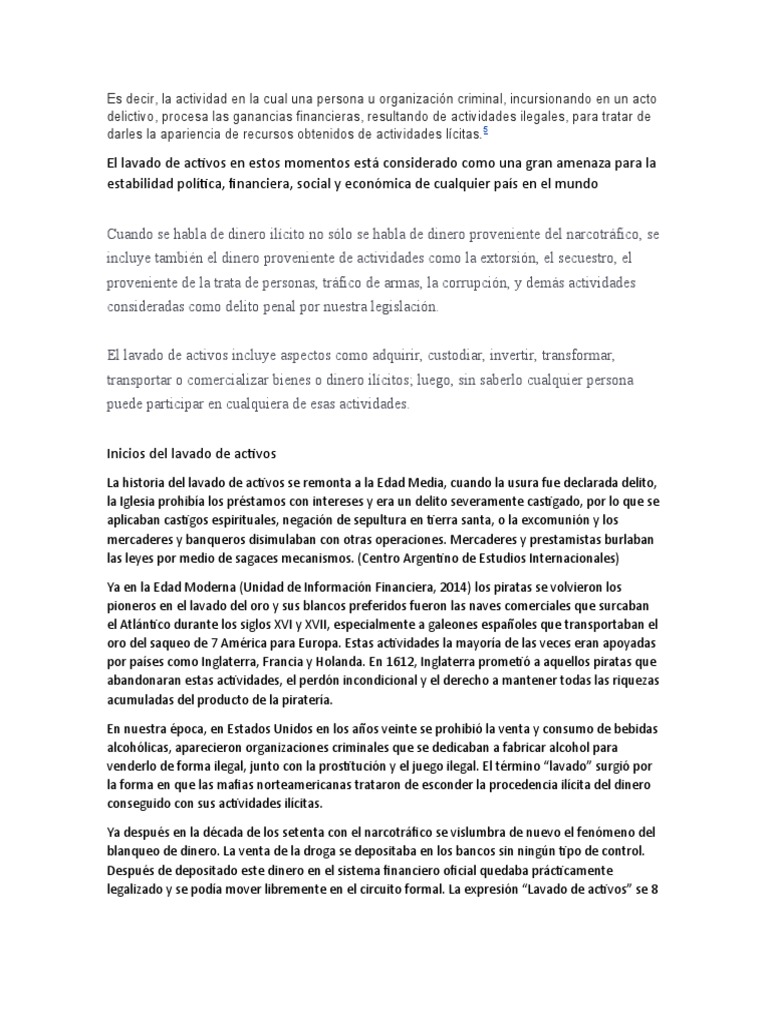 Es decir, la actividad en la cual una persona u organización criminal, incursionando en un acto delictivo, procesa las ganancias financieras, resultando de actividades ilegales, para tratar de darles la apariencia de recursos obtenidos de actividades lícitas.$^{6}$

El lavado de activos en estos momentos está considerado como una gran amenaza para la estabilidad política, financiera, social y económica de cualquier país en el mundo

Cuando se habla de dinero ilícito no sólo se habla de dinero proveniente del narcotráfico, se incluye también el dinero proveniente de actividades como la extorsión, el secuestro, el proveniente de la trata de personas, tráfico de armas, la corrupción, y demás actividades consideradas como delito penal por nuestra legislación.

El lavado de activos incluye aspectos como adquirir, custodiar, invertir, transformar, transportar o comercializar bienes o dinero ilícitos; luego, sin saberlo cualquier persona puede participar en cualquiera de esas actividades.

Inicios del lavado de activos

La historia del lavado de activos se remonta a la Edad Media, cuando la usura fue declarada delito, la Iglesia prohibía los préstamos con intereses y era un delito severamente castigado, por lo que se aplicaban castigos espirituales, negación de sepultura en tierra santa, o la excomunión y los mercaderes y banqueros disimulaban con otras operaciones. Mercaderes y prestamistas burlaban las leyes por medio de sagaces mecanismos. (Centro Argentino de Estudios Internacionales)

Ya en la Edad Moderna (Unidad de Información Financiera, 2014) los piratas se volvieron los pioneros en el lavado del oro y sus blancos preferidos fueron las naves comerciales que surcaban el Atlántico durante los siglos XVI y XVII, especialmente a galeones españoles que transportaban el oro del saqueo de 7 América para Europa. Estas actividades la mayoría de las veces eran apoyadas por países como Inglaterra, Francia y Holanda. En 1612, Inglaterra prometió a aquellos piratas que abandonaran estas actividades, el perdón incondicional y el derecho a mantener todas las riquezas acumuladas del producto de la piratería.

En nuestra época, en Estados Unidos en los años veinte se prohibió la venta y consumo de bebidas alcohólicas, aparecieron organizaciones criminales que se dedicaban a fabricar alcohol para venderlo de forma ilegal, junto con la prostitución y el juego ilegal. El término "lavado" surgió por la forma en que las mafias norteamericanas trataron de esconder la procedencia ilícita del dinero conseguido con sus actividades ilícitas.

Ya después en la década de los setenta con el narcotráfico se vislumbra de nuevo el fenómeno del blanqueo de dinero. La venta de la droga se depositaba en los bancos sin ningún tipo de control. Después de depositado este dinero en el sistema financiero oficial quedaba prácticamente legalizado y se podía mover libremente en el circuito formal. La expresión "Lavado de activos" se 8